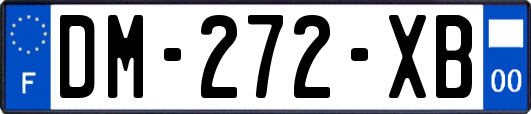 F
DM-272-XB
00